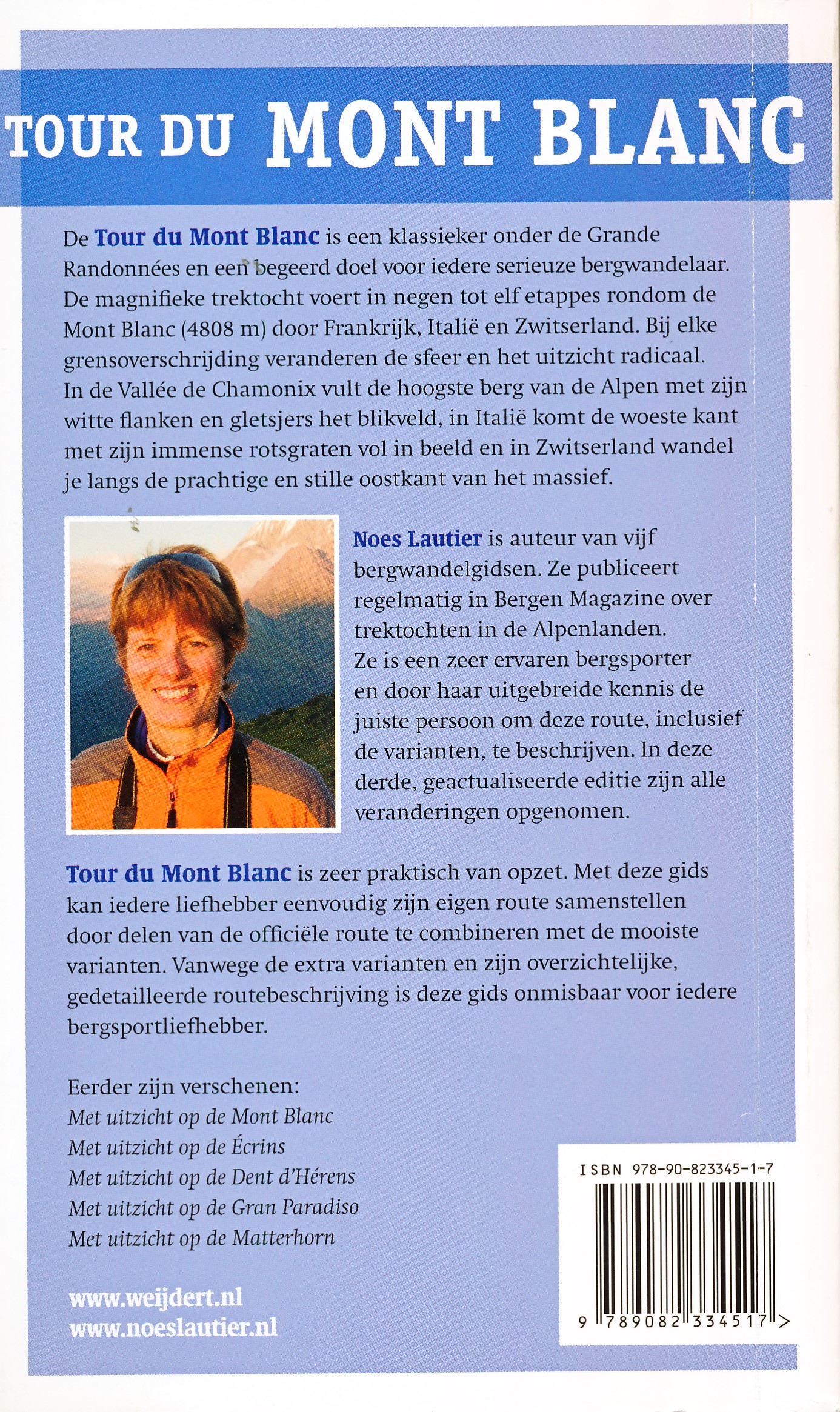 TOUR DU MONT BLANC

De Tour du Mont Blanc is een klassieker onder de Grande Randonnées en een begeerd doel voor iedere serieuze bergwandelaar. De magnifieke trektocht voert in negen tot elf etappes rondom de Mont Blanc (4808 m) door Frankrijk, Italië en Zwitserland. Bij elke grensoverschrijding veranderen de sfeer en het uitzicht radicaal. In de Vallée de Chamonix vult de hoogste berg van de Alpen met zijn witte flanken en gletsjers het blikveld, in Italië komt de woeste kant met zijn immense rotsgraten vol in beeld en in Zwitserland wandel je langs de prachtige en stille oostkant van het massief.

Noes Lautier is auteur van vijf bergwandelgidsen. Ze publiceert regelmatig in Bergen Magazine over trektochten in de Alpenlanden. Ze is een zeer ervaren bergsporter en door haar uitgebreide kennis de juiste persoon om deze route, inclusief de varianten, te beschrijven. In deze derde, geactualiseerde editie zijn alle veranderingen opgenomen.

Tour du Mont Blanc is zeer praktisch van opzet. Met deze gids kan iedere liefhebber eenvoudig zijn eigen route samenstellen door delen van de officiële route te combineren met de mooiste varianten. Vanwege de extra varianten en zijn overzichtelijke, gedetailleerde routebeschrijving is deze gids onmisbaar voor iedere bergsportliefhebber.

Eerder zijn verschenen:
Met uitzicht op de Mont Blanc
Met uitzicht op de Écrins
Met uitzicht op de Dent d'Hérens
Met uitzicht op de Gran Paradiso
Met uitzicht op de Matterhorn

www.weijdert.nl
www.noeslautier.nl

ISBN 978-90-823345-1-7
9 789082 334517 >